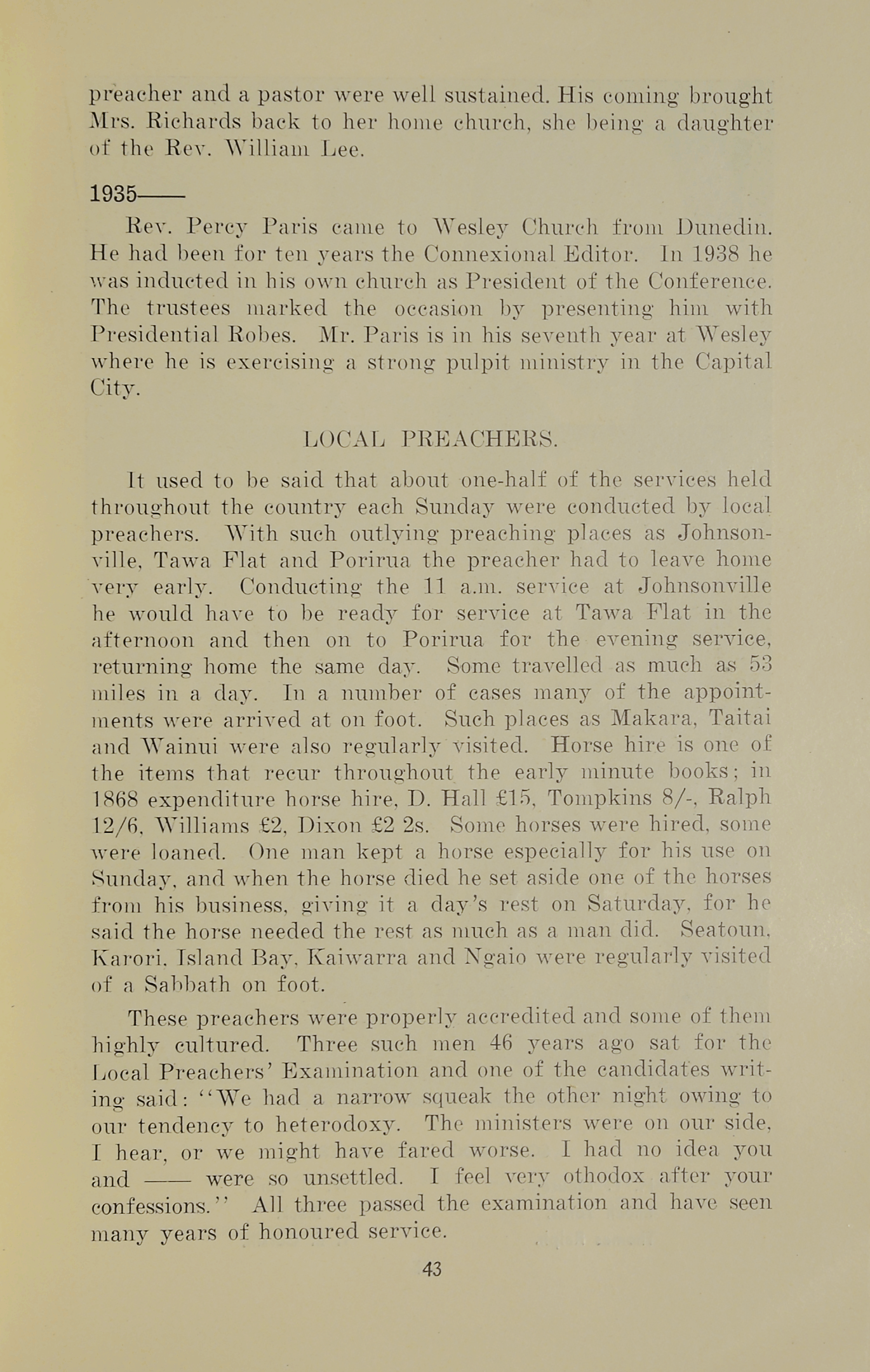 preacher and a pastor were well sustained. His coming brought Mrs. Richards back to her home church, she being a daughter of the Rev. William Lee.

1935——

Rev. Percy Paris came to Wesley Church from Dunedin. He had been for ten years the Connexional Editor. In 1938 he was inducted in his own church as President of the Conference. The trustees marked the occasion by presenting him with Presidential Robes. Mr. Paris is in his seventh year at Wesley where he is exercising a strong pulpit ministry in the Capital City.

LOCAL PREACHERS.

It used to be said that about one-half of the services held throughout the country each Sunday were conducted by local preachers. With such outlying preaching places as Johnsonville, Tawa Flat and Porirua the preacher had to leave home very early. Conducting the 11 a.m. service at Johnsonville he would have to be ready for service at Tawa Flat in the afternoon and then on to Porirua for the evening service, returning home the same day. Some travelled as much as 53 miles in a day. In a number of cases many of the appointments were arrived at on foot. Such places as Makara, Taitai and Wainui were also regularly visited. Horse hire is one of the items that recur throughout the early minute books; in 1868 expenditure horse hire, D. Hall £15, Tompkins 8/-, Ralph 12/6, Williams £2, Dixon £2 2s. Some horses were hired, some were loaned. One man kept a horse especially for his use on Sunday, and when the horse died he set aside one of the horses from his business, giving it a day's rest on Saturday, for he said the horse needed the rest as much as a man did. Seatoun, Karori, Island Bay, Kaiwarra and Ngaio were regularly visited of a Sabbath on foot.

These preachers were properly accredited and some of them highly cultured. Three such men 46 years ago sat for the Local Preachers' Examination and one of the candidates writing said: "We had a narrow squeak the other night owing to our tendency to heterodoxy. The ministers were on our side, I hear, or we might have fared worse. I had no idea you and —— were so unsettled. I feel very othodox after your confessions." All three passed the examination and have seen many years of honoured service.

43